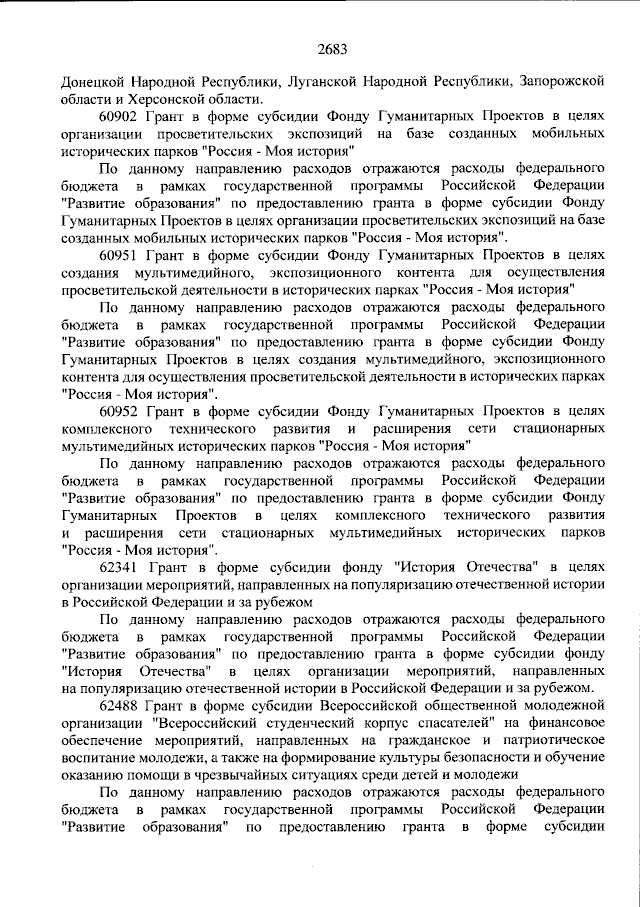 2683

Донецкой Народной Республики, Луганской Народной Республики, Запорожской области и Херсонской области.

60902 Грант в форме субсидии Фонду Гуманитарных Проектов в целях организации просветительских экспозиций на базе созданных мобильных исторических парков "Россия - Моя история"

По данному направлению расходов отражаются расходы федерального бюджета в рамках государственной программы Российской Федерации "Развитие образования" по предоставлению гранта в форме субсидии Фонду Гуманитарных Проектов в целях организации просветительских экспозиций на базе созданных мобильных исторических парков "Россия - Моя история".

60951 Грант в форме субсидии Фонду Гуманитарных Проектов в целях создания мультимедийного, экспозиционного контента для осуществления просветительской деятельности в исторических парках "Россия - Моя история"

По данному направлению расходов отражаются расходы федерального бюджета в рамках государственной программы Российской Федерации "Развитие образования" по предоставлению гранта в форме субсидии Фонду Гуманитарных Проектов в целях создания мультимедийного, экспозиционного контента для осуществления просветительской деятельности в исторических парках "Россия - Моя история".

60952 Грант в форме субсидии Фонду Гуманитарных Проектов в целях комплексного технического развития и расширения сети стационарных мультимедийных исторических парков "Россия - Моя история"

По данному направлению расходов отражаются расходы федерального бюджета в рамках государственной программы Российской Федерации "Развитие образования" по предоставлению гранта в форме субсидии Фонду Гуманитарных Проектов в целях комплексного технического развития и расширения сети стационарных мультимедийных исторических парков "Россия - Моя история".

62341 Грант в форме субсидии фонду "История Отечества" в целях организации мероприятий, направленных на популяризацию отечественной истории в Российской Федерации и за рубежом

По данному направлению расходов отражаются расходы федерального бюджета в рамках государственной программы Российской Федерации "Развитие образования" по предоставлению гранта в форме субсидии фонду "История Отечества" в целях организации мероприятий, направленных на популяризацию отечественной истории в Российской Федерации и за рубежом.

62488 Грант в форме субсидии Всероссийской общественной молодежной организации "Всероссийский студенческий корпус спасателей" на финансовое обеспечение мероприятий, направленных на гражданское и патриотическое воспитание молодежи, а также на формирование культуры безопасности и обучение оказанию помощи в чрезвычайных ситуациях среди детей и молодежи

По данному направлению расходов отражаются расходы федерального бюджета в рамках государственной программы Российской Федерации "Развитие образования" по предоставлению гранта в форме субсидии